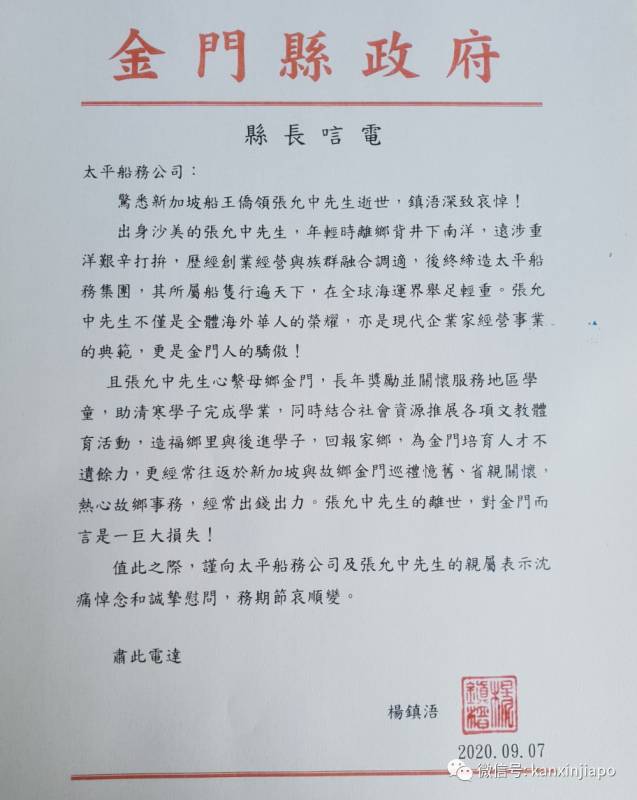 金門縣政府

縣長唁電

太平船務公司：

驚悉新加坡船王僑領張允中先生逝世，鎮浯深致哀悼！

出身沙美的張允中先生，年輕時離鄉背井下南洋，遠涉重洋艱辛打拚，歷經創業經營與族群融合調適，後終締造太平船務集團，其所屬船隻行遍天下，在全球海運界舉足輕重。張允中先生不僅是全體海外華人的榮耀，亦是現代企業家經營事業的典範，更是金門人的驕傲！

且張允中先生心繫母鄉金門，長年獎勵並關懷服務地區學童，助清寒學子完成學業，同時結合社會資源推展各項文教體育活動，造福鄉里與後進學子，回報家鄉，為金門培育人才不遺餘力，更經常往返於新加坡與故鄉金門巡禮憶舊、省親關懷，熱心故鄉事務，經常出錢出力。張允中先生的離世，對金門而言是一巨大損失！

值此之際，謹向太平船務公司及張允中先生的親屬表示沈痛悼念和誠摯慰問，務期節哀順變。

肅此電達

楊鎮浯

楊鎮浯

2020.09.07

微信号: kanxinjiapo